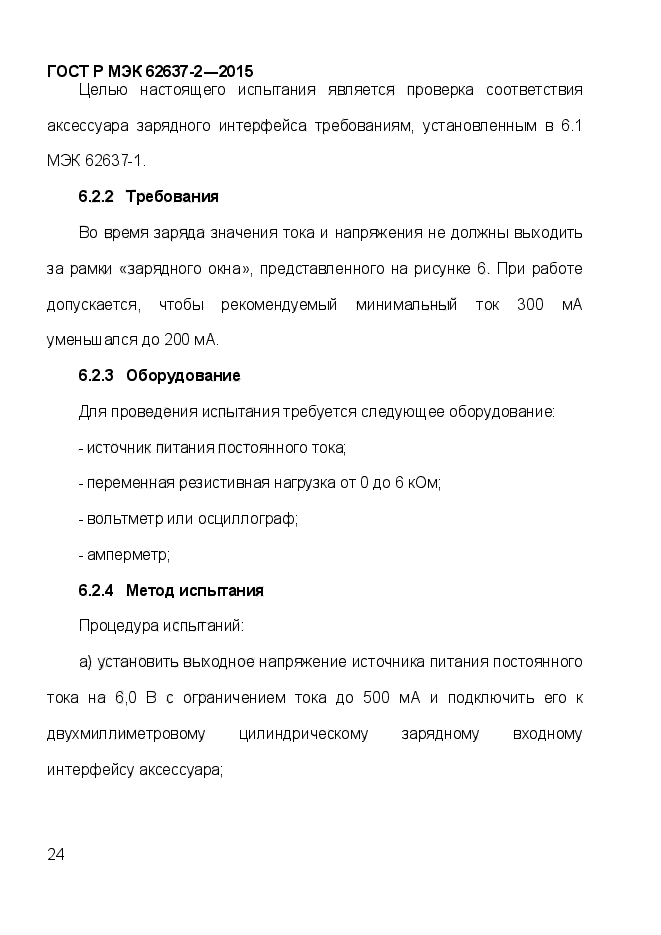 ГОСТ Р МЭК 62637-2—2015

Целью настоящего испытания является проверка соответствия аксессуара зарядного интерфейса требованиям, установленным в 6.1 МЭК 62637-1.

6.2.2 Требования

Во время заряда значения тока и напряжения не должны выходить за рамки «зарядного окна», представленного на рисунке 6. При работе допускается, чтобы рекомендуемый минимальный ток 300 мА уменьшался до 200 мА.

6.2.3 Оборудование

Для проведения испытания требуется следующее оборудование:

- источник питания постоянного тока;

- переменная резистивная нагрузка от 0 до 6 кОм;

- вольтметр или осциллограф;

- амперметр;

6.2.4 Метод испытания

Процедура испытаний:

а) установить выходное напряжение источника питания постоянного тока на 6,0 В с ограничением тока до 500 мА и подключить его к двухмиллиметровому цилиндрическому зарядному входному интерфейсу аксессуара;

24